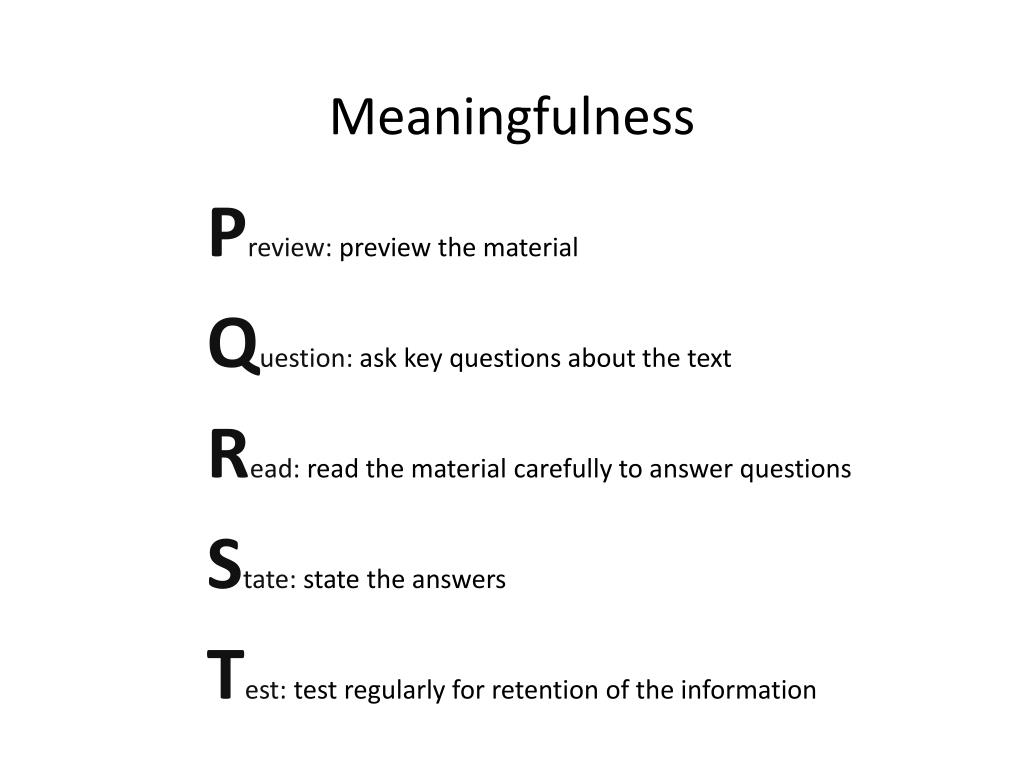 Meaningfulness

Preview: preview the material

Question: ask key questions about the text

Read: read the material carefully to answer questions

State: state the answers

Test: test regularly for retention of the information